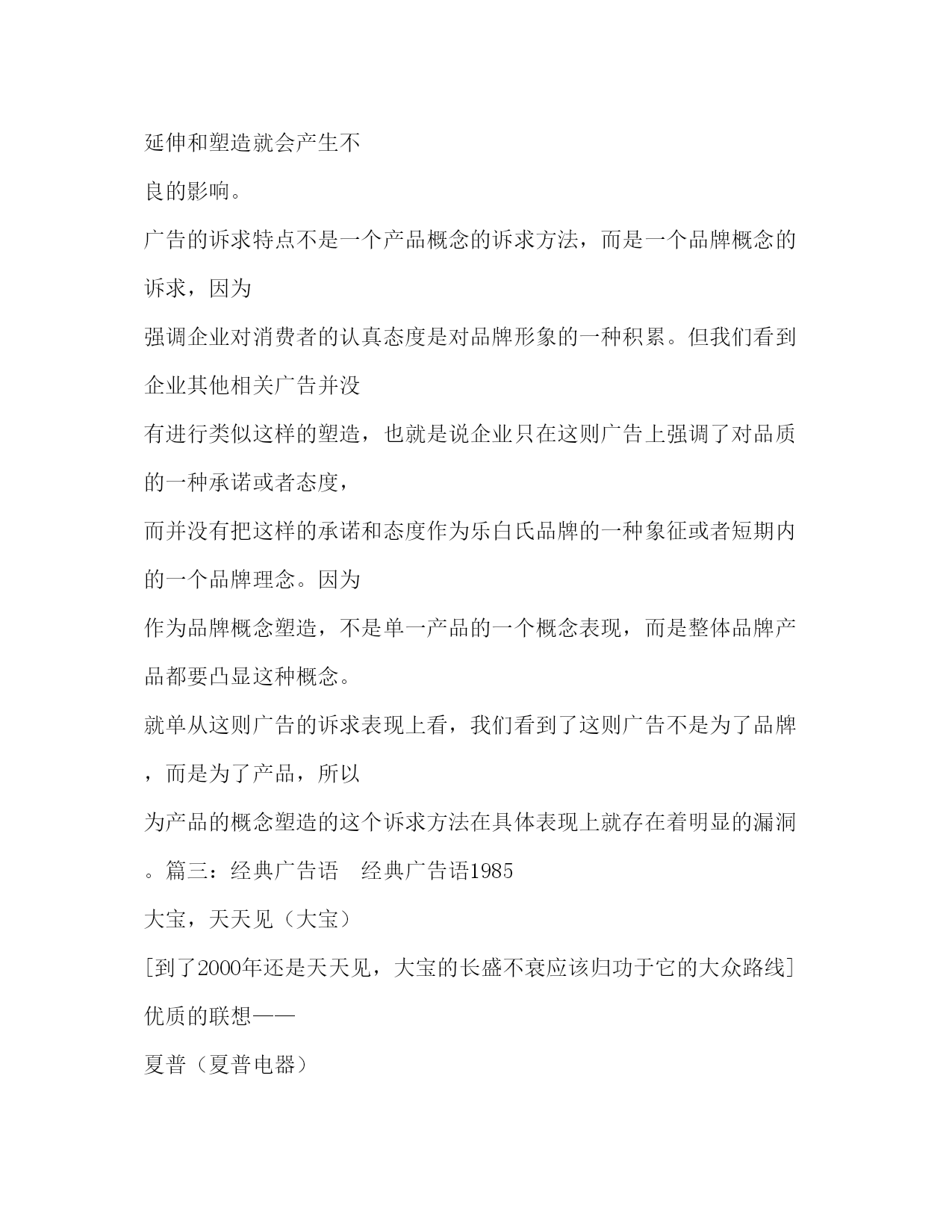 延伸和塑造就会产生不

良的影响。

广告的诉求特点不是一个产品概念的诉求方法，而是一个品牌概念的诉求，因为

强调企业对消费者的认真态度是对品牌形象的一种积累。但我们看到企业其他相关广告并没

有进行类似这样的塑造，也就是说企业只在这则广告上强调了对品质的一种承诺或者态度，

而并没有把这样的承诺和态度作为乐白氏品牌的一种象征或者短期内的一个品牌理念。因为

作为品牌概念塑造，不是单一产品的一个概念表现，而是整体品牌产品都要凸显这种概念。

就单从这则广告的诉求表现上看，我们看到了这则广告不是为了品牌，而是为了产品，所以

为产品的概念塑造的这个诉求方法在具体表现上就存在着明显的漏洞。篇三：经典广告语　经典广告语1985

大宝，天天见（大宝）

[到了2000年还是天天见，大宝的长盛不衰应该归功于它的大众路线] 优质的联想——

夏普（夏普电器）